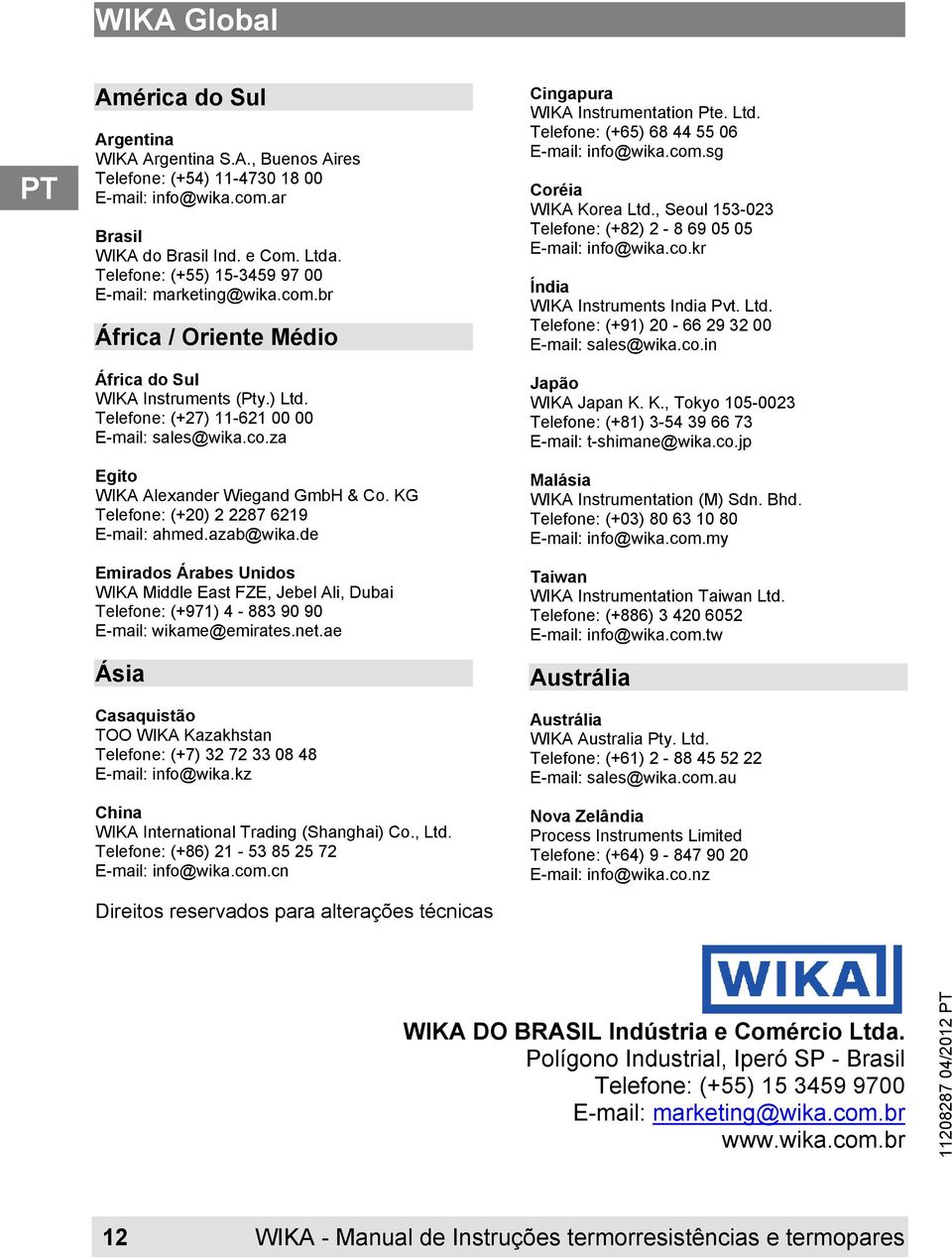 WIKA Global

PT

América do Sul

Argentina
WIKA Argentina S.A., Buenos Aires
Telefone: (+54) 11-4730 18 00
E-mail: info@wika.com.ar

Brasil
WIKA do Brasil Ind. e Com. Ltda.
Telefone: (+55) 15-3459 97 00
E-mail: marketing@wika.com.br

África / Oriente Médio

África do Sul
WIKA Instruments (Pty.) Ltd.
Telefone: (+27) 11-621 00 00
E-mail: sales@wika.co.za

Egito
WIKA Alexander Wiegand GmbH & Co. KG
Telefone: (+20) 2 2287 6219
E-mail: ahmed.azab@wika.de

Emirados Árabes Unidos
WIKA Middle East FZE, Jebel Ali, Dubai
Telefone: (+971) 4 - 883 90 90
E-mail: wikame@emirates.net.ae

Ásia

Casaquistão
TOO WIKA Kazakhstan
Telefone: (+7) 32 72 33 08 48
E-mail: info@wika.kz

China
WIKA International Trading (Shanghai) Co., Ltd.
Telefone: (+86) 21 - 53 85 25 72
E-mail: info@wika.com.cn

Cingapura
WIKA Instrumentation Pte. Ltd.
Telefone: (+65) 68 44 55 06
E-mail: info@wika.com.sg

Coréia
WIKA Korea Ltd., Seoul 153-023
Telefone: (+82) 2 - 8 69 05 05
E-mail: info@wika.co.kr

Índia
WIKA Instruments India Pvt. Ltd.
Telefone: (+91) 20 - 66 29 32 00
E-mail: sales@wika.co.in

Japão
WIKA Japan K. K., Tokyo 105-0023
Telefone: (+81) 3-54 39 66 73
E-mail: t-shimane@wika.co.jp

Malásia
WIKA Instrumentation (M) Sdn. Bhd.
Telefone: (+03) 80 63 10 80
E-mail: info@wika.com.my

Taiwan
WIKA Instrumentation Taiwan Ltd.
Telefone: (+886) 3 420 6052
E-mail: info@wika.com.tw

Austrália

Austrália
WIKA Australia Pty. Ltd.
Telefone: (+61) 2 - 88 45 52 22
E-mail: sales@wika.com.au

Nova Zelândia
Process Instruments Limited
Telefone: (+64) 9 - 847 90 20
E-mail: info@wika.co.nz

Direitos reservados para alterações técnicas

WIKA

WIKA DO BRASIL Indústria e Comércio Ltda.
Polígono Industrial, Iperó SP - Brasil
Telefone: (+55) 15 3459 9700
E-mail: marketing@wika.com.br
www.wika.com.br

11208287 04/2012 PT

12 WIKA - Manual de Instruções termorresistências e termopares